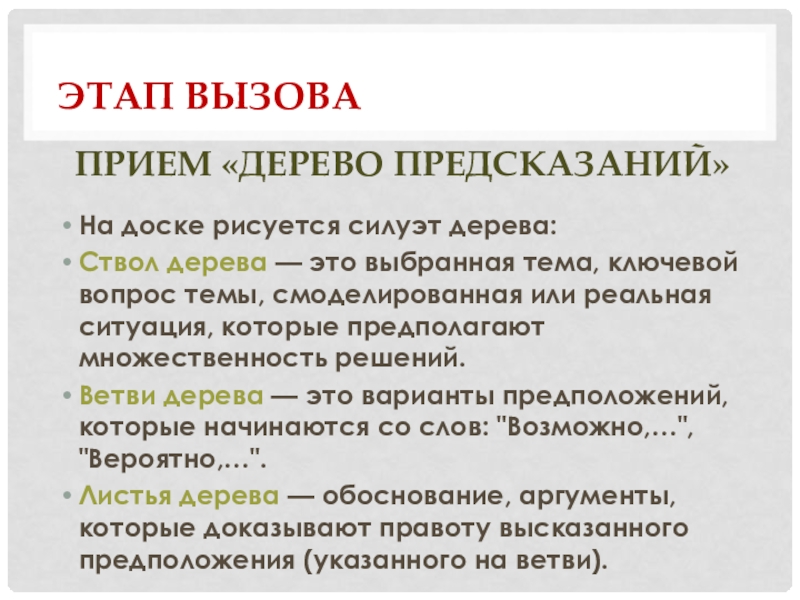 ЭТАП ВЫЗОВА

ПРИЕМ «ДЕРЕВО ПРЕДСКАЗАНИЙ»

• На доске рисуется силуэт дерева:
• Ствол дерева — это выбранная тема, ключевой вопрос темы, смоделированная или реальная ситуация, которые предполагают множественность решений.
• Ветви дерева — это варианты предположений, которые начинаются со слов: "Возможно,...", "Вероятно,...".
• Листья дерева — обоснование, аргументы, которые доказывают правоту высказанного предположения (указанного на ветви).